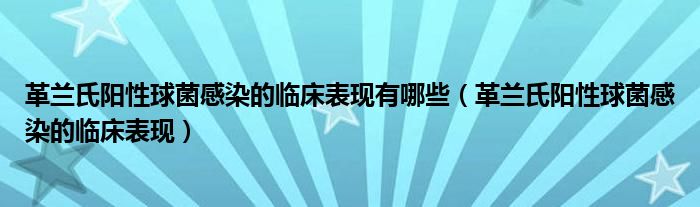 革兰氏阳性球菌感染的临床表现有哪些（革兰氏阳性球菌感染的临床表现）